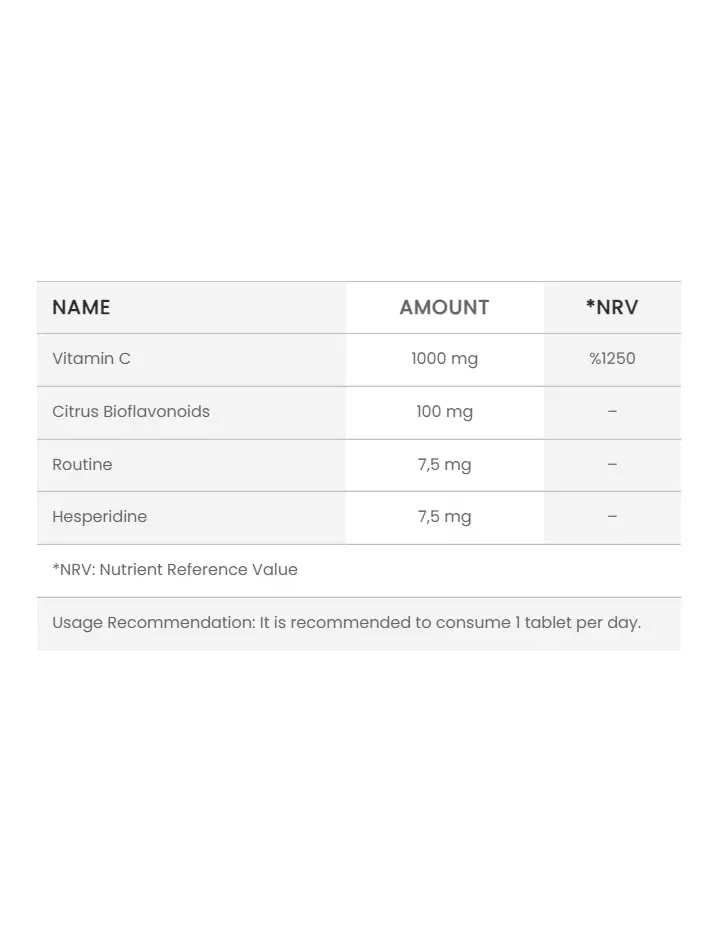 | NAME | AMOUNT | *NRV |
|---|---|---|
| Vitamin C | 1000 mg | %1250 |
| Citrus Bioflavonoids | 100 mg | – |
| Routine | 7,5 mg | – |
| Hesperidine | 7,5 mg | – |

*NRV: Nutrient Reference Value

Usage Recommendation: It is recommended to consume 1 tablet per day.